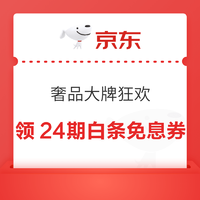 京东

奢品大牌狂欢

领 24期白条免息券